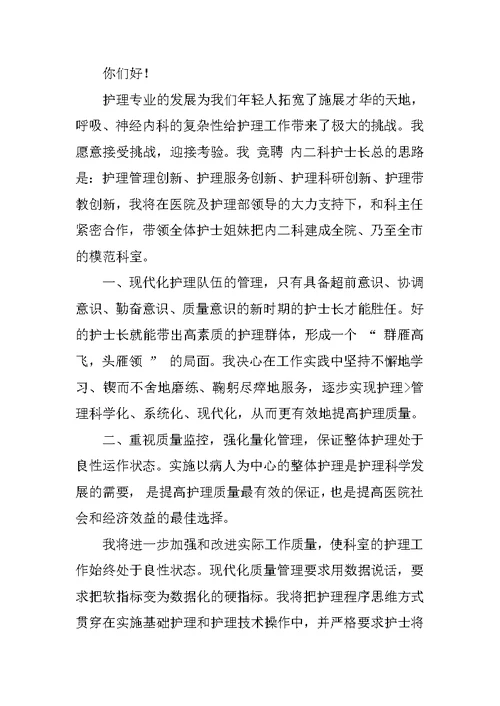 你们好！

护理专业的发展为我们年轻人拓宽了施展才华的天地，呼吸、神经内科的复杂性给护理工作带来了极大的挑战。我愿意接受挑战，迎接考验。我 竞聘 内二科护士长总的思路是：护理管理创新、护理服务创新、护理科研创新、护理带教创新，我将在医院及护理部领导的大力支持下，和科主任紧密合作，带领全体护士姐妹把内二科建成全院、乃至全市的模范科室。

一、现代化护理队伍的管理，只有具备超前意识、协调意识、勤奋意识、质量意识的新时期的护士长才能胜任。好的护士长就能带出高素质的护理群体，形成一个 “ 群雁高飞，头雁领 ” 的局面。我决心在工作实践中坚持不懈地学习、锲而不舍地磨练、鞠躬尽瘁地服务，逐步实现护理>管理科学化、系统化、现代化，从而更有效地提高护理质量。

二、重视质量监控，强化量化管理，保证整体护理处于良性运作状态。实施以病人为中心的整体护理是护理科学发展的需要， 是提高护理质量最有效的保证，也是提高医院社会和经济效益的最佳选择。

我将进一步加强和改进实际工作质量，使科室的护理工作始终处于良性状态。现代化质量管理要求用数据说话，要求把软指标变为数据化的硬指标。我将把护理程序思维方式贯穿在实施基础护理和护理技术操作中，并严格要求护士将